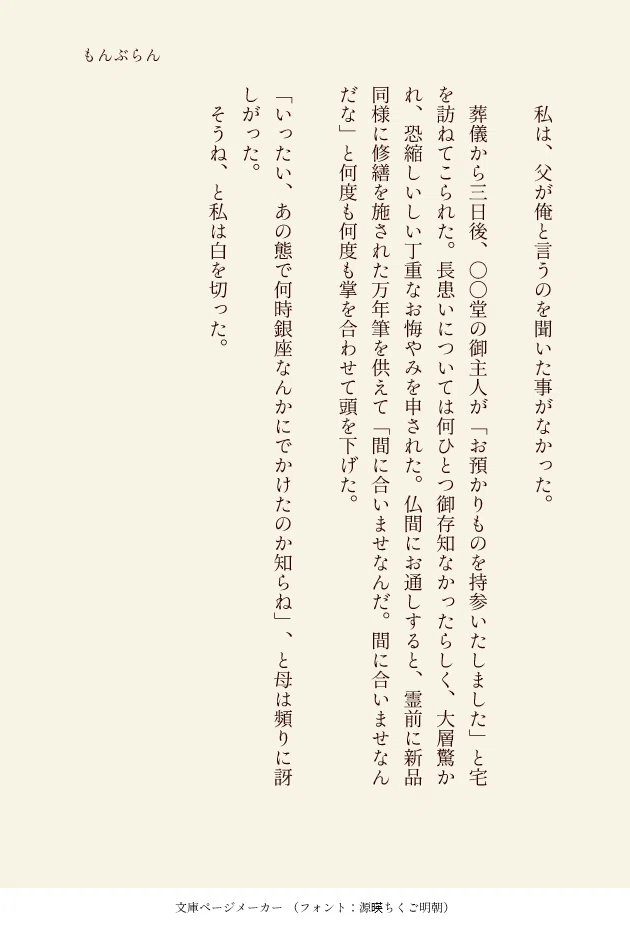 もんぶらん

私は、父が俺と言うのを聞いた事がなかった。

葬儀から三日後、〇〇堂の御主人が「お預かりものを持参いたしました」と宅を訪ねてこられた。長患いについては何ひとつ御存知なかったらしく、大層驚かれ、恐縮しいしい丁重なお悔やみを申された。仏間にお通しすると、霊前に新品同様に修繕を施された万年筆を供えて「間に合いませなんだ。間に合いませなんだな」と何度も何度も掌を合わせて頭を下げた。

「いったい、あの態で何時銀座なんかにでかけたのか知らね」、と母は頻りに訝しがった。

そうね、と私は白を切った。

文庫ページメーカー（フォント：源暎ちくご明朝）